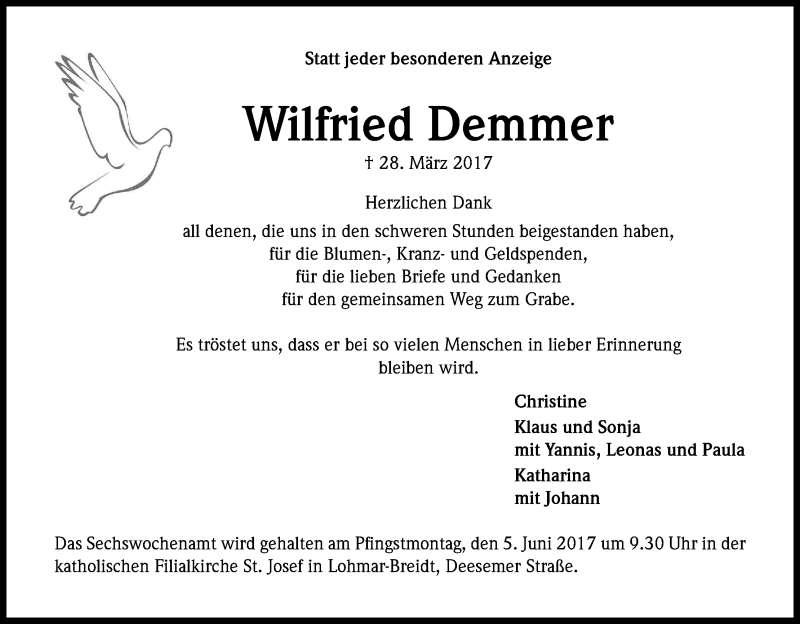 Statt jeder besonderen Anzeige

Wilfried Demmer

† 28. März 2017

Herzlichen Dank
all denen, die uns in den schweren Stunden beigestanden haben,
für die Blumen-, Kranz- und Geldspenden,
für die lieben Briefe und Gedanken
für den gemeinsamen Weg zum Grabe.

Es tröstet uns, dass er bei so vielen Menschen in lieber Erinnerung bleiben wird.

Christine
Klaus und Sonja
mit Yannis, Leonas und Paula
Katharina
mit Johann

Das Sechswochenamt wird gehalten am Pfingstmontag, den 5. Juni 2017 um 9.30 Uhr in der katholischen Filialkirche St. Josef in Lohmar-Breidt, Deesemer Straße.